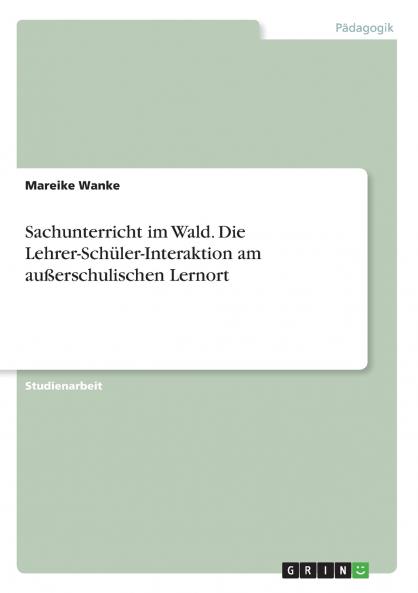 Pädagogik

Mareike Wanke

Sachunterricht im Wald. Die Lehrer-Schüler-Interaktion am außerschulischen Lernort

Studienarbeit

GRIN